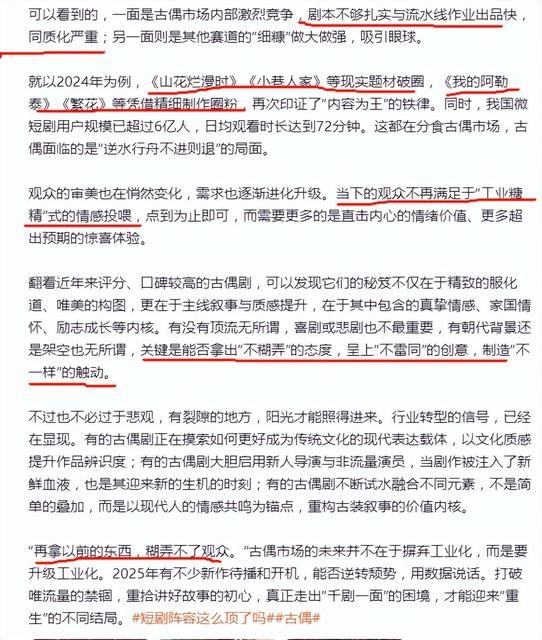 可以看到的，一面是古偶市场内部激烈竞争，剧本不够扎实与流水线作业出品快，同质化严重；另一面则是其他赛道的“细糠”做大做强，吸引眼球。

就以2024年为例，《山花烂漫时》《小巷人家》等现实题材破圈，《我的阿勒泰》《繁花》等凭借精细制作圈粉，再次印证了“内容为王”的铁律。同时，我国微短剧用户规模已超过6亿人，日均观看时长达到72分钟。这都在分食古偶市场，古偶面临的是“逆水行舟不进则退”的局面。

观众的审美也在悄然变化，需求也逐渐进化升级。当下的观众不再满足于“工业糖精”式的情感投喂，点到为止即可，而需要更多的是直击内心的情绪价值、更多超出预期的惊喜体验。

翻看近年来评分、口碑较高的古偶剧，可以发现它们的秘笈不仅在于精致的服化道、唯美的构图，更在于主线叙事与质感提升，在于其中包含的真挚情感、家国情怀、励志成长等内核。有没有顶流无所谓，喜剧或悲剧也不最重要，有朝代背景还是架空也无所谓，关键是能否拿出“不糊弄”的态度，呈上“不雷同”的创意，制造“不一样”的触动。

不过也不必过于悲观，有裂隙的地方，阳光才能照得进来。行业转型的信号，已经在显现。有的古偶剧正在摸索如何更好成为传统文化的现代表达载体，以文化质感提升作品辨识度；有的古偶剧大胆启用新人导演与非流量演员，当剧作被注入了新鲜血液，也是其迎来新的生机的时刻；有的古偶剧不断试水融合不同元素，不是简单的叠加，而是以现代人的情感共鸣为锚点，重构古装叙事的价值内核。

“再拿以前的东西，糊弄不了观众。”古偶市场的未来并不在于摒弃工业化，而是要升级工业化。2025年有不少新作待播和开机，能否逆转颓势，用数据说话。打破唯流量的禁锢，重拾讲好故事的初心，真正走出“千剧一面”的困境，才能迎来“重生”的不同结局。#短剧阵容这么顶了吗##古偶#